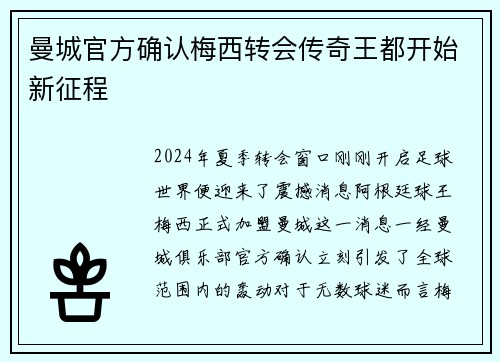 曼城官方确认梅西转会传奇王都开始新征程

2024年夏季转会窗口刚刚开启足球世界便迎来了震撼消息阿根廷球王梅西正式加盟曼城这一消息一经曼城俱乐部官方确认立刻引发了全球范围内的轰动对于无数球迷而言梅